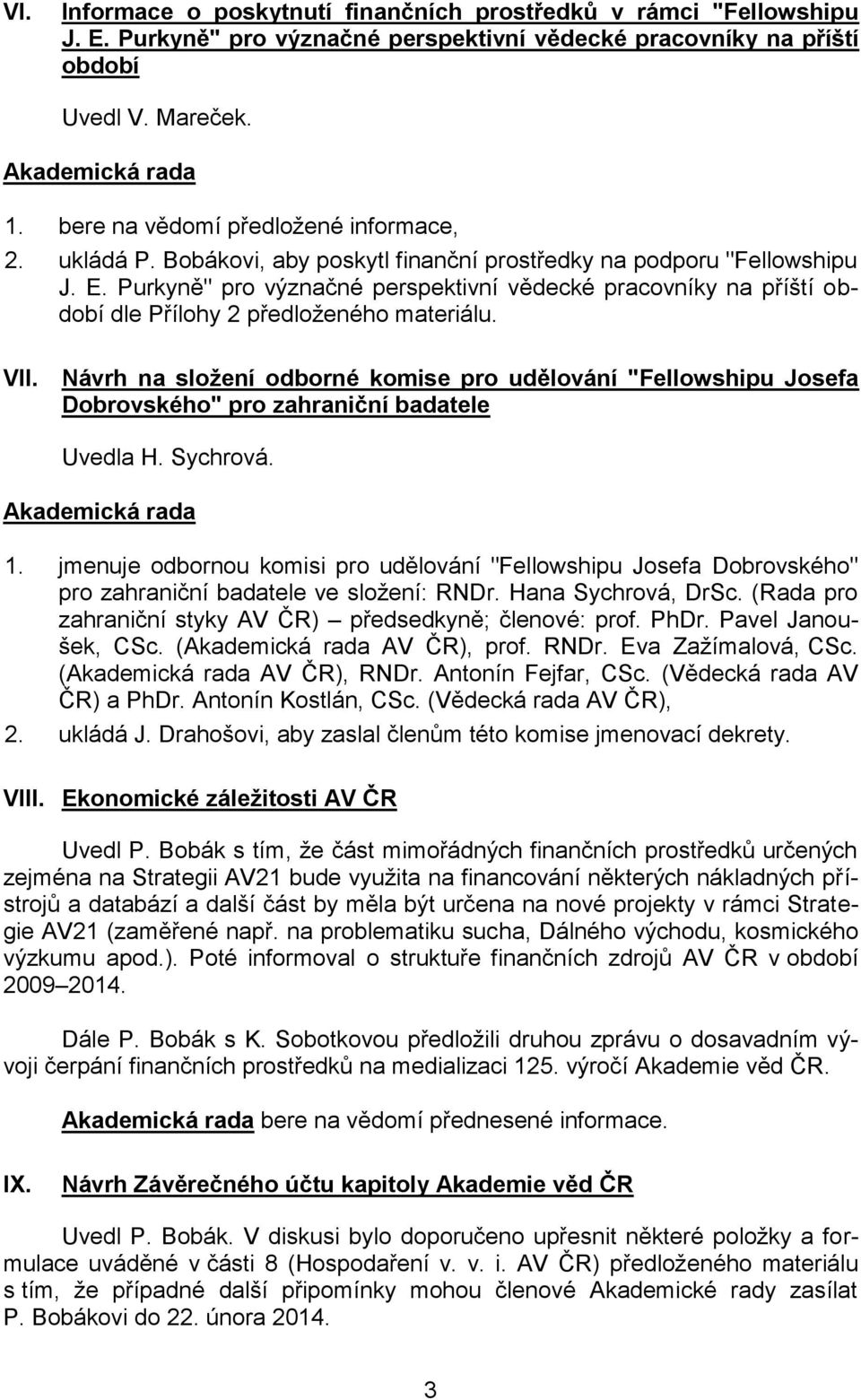 VI. Informace o poskytnutí finančních prostředků v rámci "Fellowshipu J. E. Purkyně" pro význačné perspektivní vědecké pracovníky na příští období

Uvedl V. Mareček.

Akademická rada

1. bere na vědomí předložené informace,
2. ukládá P. Bobákovi, aby poskytl finanční prostředky na podporu "Fellowshipu J. E. Purkyně" pro význačné perspektivní vědecké pracovníky na příští období dle Přílohy 2 předloženého materiálu.

VII. Návrh na složení odborné komise pro udělování "Fellowshipu Josefa Dobrovského" pro zahraniční badatele

Uvedla H. Sychrová.

Akademická rada

1. jmenuje odbornou komisi pro udělování "Fellowshipu Josefa Dobrovského" pro zahraniční badatele ve složení: RNDr. Hana Sychrová, DrSc. (Rada pro zahraniční styky AV ČR) – předsedkyně; členové: prof. PhDr. Pavel Janoušek, CSc. (Akademická rada AV ČR), prof. RNDr. Eva Zažímalová, CSc. (Akademická rada AV ČR), RNDr. Antonín Fejfar, CSc. (Vědecká rada AV ČR) a PhDr. Antonín Kostlán, CSc. (Vědecká rada AV ČR),
2. ukládá J. Drahošovi, aby zaslal členům této komise jmenovací dekrety.

VIII. Ekonomické záležitosti AV ČR

Uvedl P. Bobák s tím, že část mimořádných finančních prostředků určených zejména na Strategii AV21 bude využita na financování některých nákladných přístrojů a databází a další část by měla být určena na nové projekty v rámci Strategie AV21 (zaměřené např. na problematiku sucha, Dálného východu, kosmického výzkumu apod.). Poté informoval o struktuře finančních zdrojů AV ČR v období 2009–2014.

Dále P. Bobák s K. Sobotkovou předložili druhou zprávu o dosavadním vývoji čerpání finančních prostředků na medializaci 125. výročí Akademie věd ČR.

Akademická rada bere na vědomí přednesené informace.

IX. Návrh Závěrečného účtu kapitoly Akademie věd ČR

Uvedl P. Bobák. V diskusi bylo doporučeno upřesnit některé položky a formulace uváděné v části 8 (Hospodaření v. v. i. AV ČR) předloženého materiálu s tím, že případné další připomínky mohou členové Akademické rady zasílat P. Bobákovi do 22. února 2014.

3